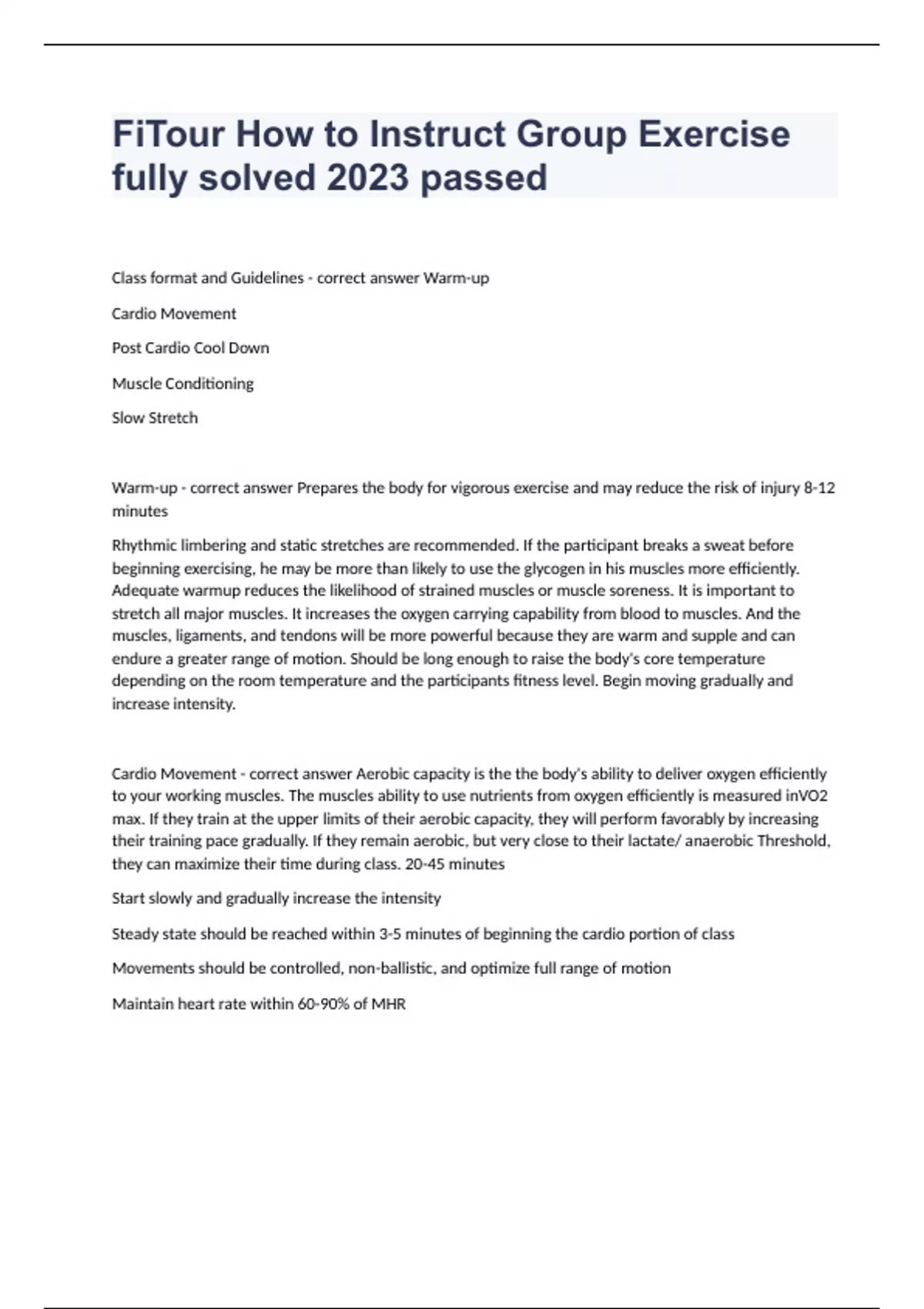 FiTour How to Instruct Group Exercise fully solved 2023 passed

Class format and Guidelines - correct answer Warm-up

Cardio Movement

Post Cardio Cool Down

Muscle Conditioning

Slow Stretch

Warm-up - correct answer Prepares the body for vigorous exercise and may reduce the risk of injury 8-12 minutes

Rhythmic limbering and static stretches are recommended. If the participant breaks a sweat before beginning exercising, he may be more than likely to use the glycogen in his muscles more efficiently. Adequate warmup reduces the likelihood of strained muscles or muscle soreness. It is important to stretch all major muscles. It increases the oxygen carrying capability from blood to muscles. And the muscles, ligaments, and tendons will be more powerful because they are warm and supple and can endure a greater range of motion. Should be long enough to raise the body's core temperature depending on the room temperature and the participants fitness level. Begin moving gradually and increase intensity.

Cardio Movement - correct answer Aerobic capacity is the the body's ability to deliver oxygen efficiently to your working muscles. The muscles ability to use nutrients from oxygen efficiently is measured inVO2 max. If they train at the upper limits of their aerobic capacity, they will perform favorably by increasing their training pace gradually. If they remain aerobic, but very close to their lactate/ anaerobic Threshold, they can maximize their time during class. 20-45 minutes

Start slowly and gradually increase the intensity

Steady state should be reached within 3-5 minutes of beginning the cardio portion of class

Movements should be controlled, non-ballistic, and optimize full range of motion

Maintain heart rate within 60-90% of MHR